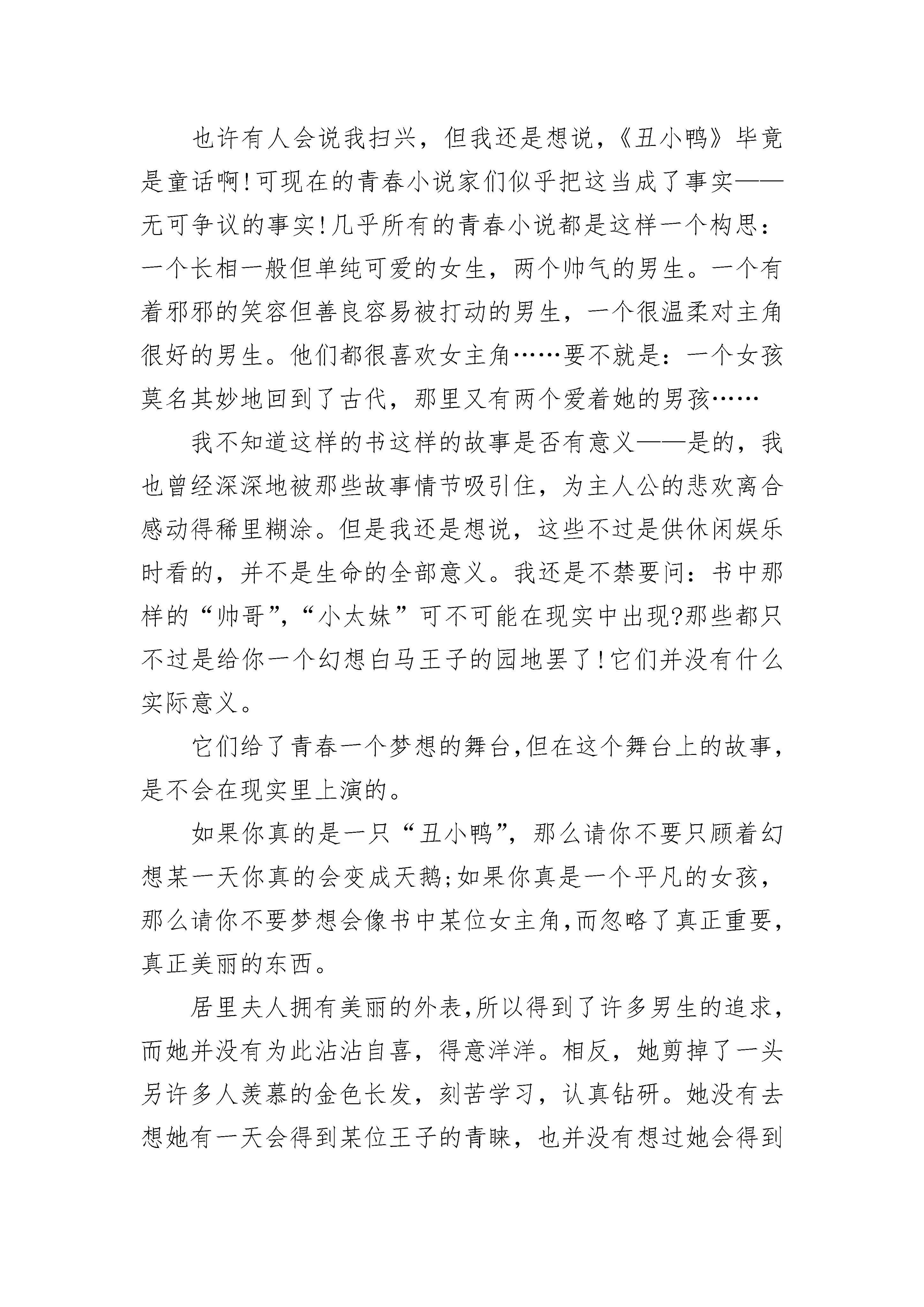 也许有人会说我扫兴，但我还是想说，《丑小鸭》毕竟是童话啊!可现在的青春小说家们似乎把这当成了事实——无可争议的事实!几乎所有的青春小说都是这样一个构思：一个长相一般但单纯可爱的女生，两个帅气的男生。一个有着邪邪的笑容但善良容易被打动的男生，一个很温柔对主角很好的男生。他们都很喜欢女主角……要不就是：一个女孩莫名其妙地回到了古代，那里又有两个爱着她的男孩……

我不知道这样的书这样的故事是否有意义——是的，我也曾经深深地被那些故事情节吸引住，为主人公的悲欢离合感动得稀里糊涂。但是我还是想说，这些不过是供休闲娱乐时看的，并不是生命的全部意义。我还是不禁要问：书中那样的“帅哥”，“小太妹”可不可能在现实中出现?那些都只不过是给你一个幻想白马王子的园地罢了!它们并没有什么实际意义。

它们给了青春一个梦想的舞台,但在这个舞台上的故事，是不会在现实里上演的。

如果你真的是一只“丑小鸭”，那么请你不要只顾着幻想某一天你真的会变成天鹅;如果你真是一个平凡的女孩，那么请你不要梦想会像书中某位女主角,而忽略了真正重要，真正美丽的东西。

居里夫人拥有美丽的外表,所以得到了许多男生的追求，而她并没有为此沾沾自喜，得意洋洋。相反，她剪掉了一头另许多人羡慕的金色长发，刻苦学习，认真钻研。她没有去想她有一天会得到某位王子的青睐，也并没有想过她会得到